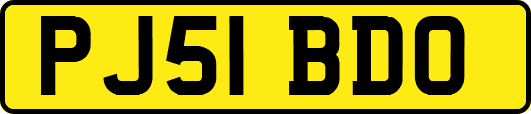 PJ51 BDO